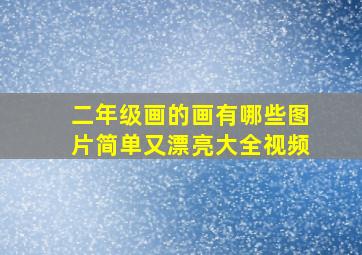 二年级画的画有哪些图片简单又漂亮大全视频